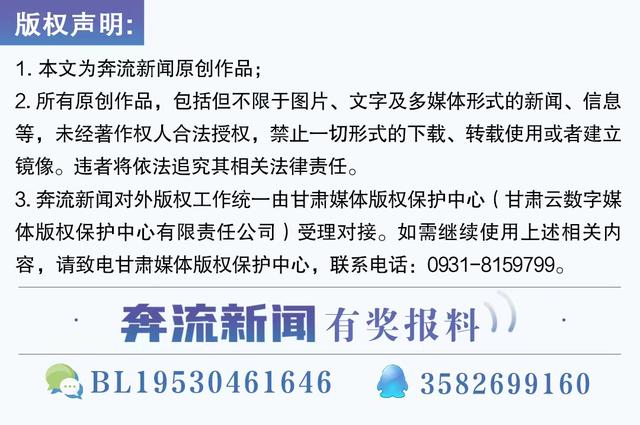 版权声明:

1. 本文为奔流新闻原创作品；

2. 所有原创作品，包括但不限于图片、文字及多媒体形式的新闻、信息等，未经著作权人合法授权，禁止一切形式的下载、转载使用或者建立镜像。违者将依法追究其相关法律责任。

3. 奔流新闻对外版权工作统一由甘肃媒体版权保护中心（甘肃云数字媒体版权保护中心有限责任公司）受理对接。如需继续使用上述相关内容，请致电甘肃媒体版权保护中心，联系电话：0931-8159799。

奔流新闻 有奖报料

BL19530461646 3582699160